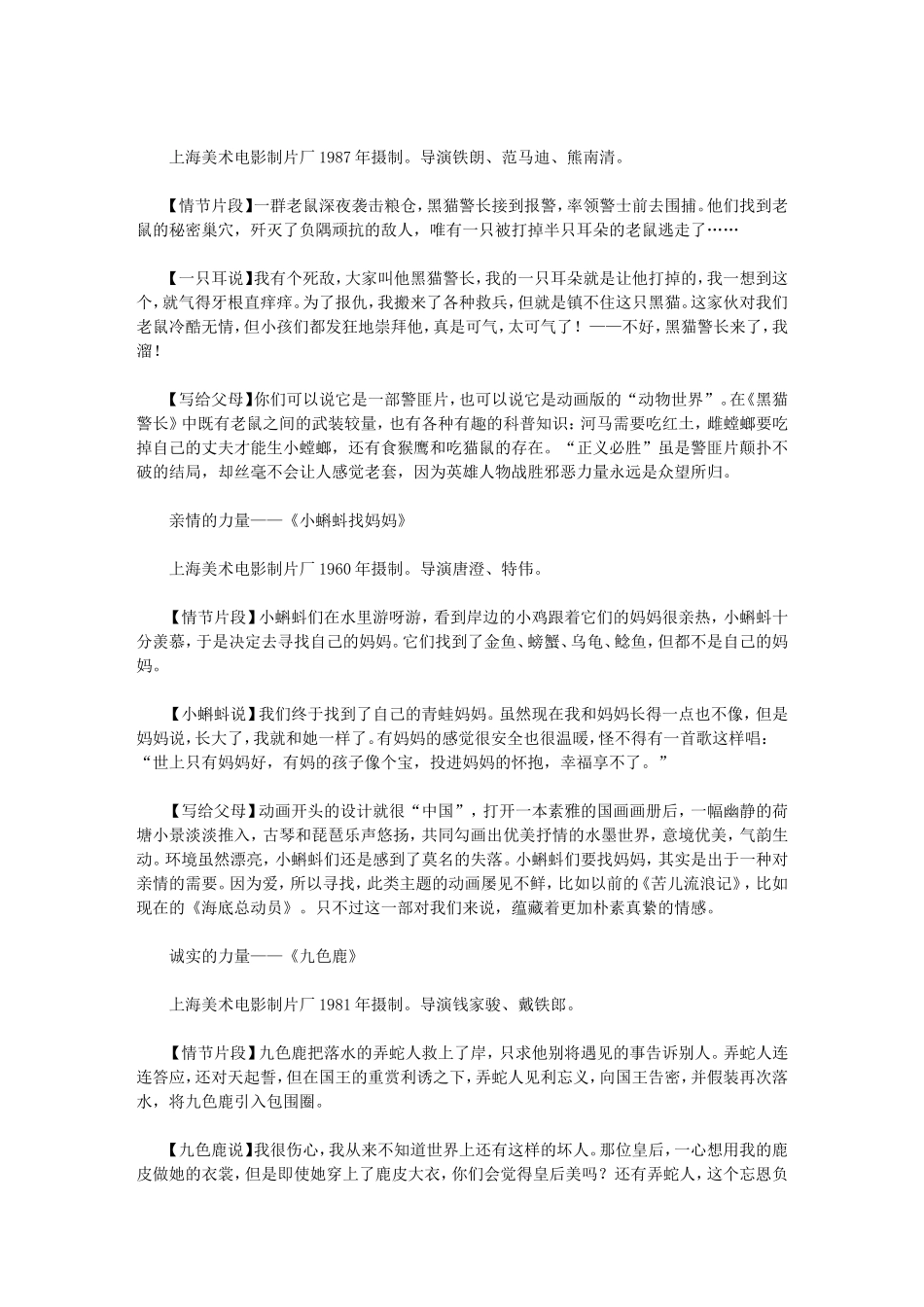 上海美术电影制片厂 1987 年摄制。导演铁朗、范马迪、熊南清。

【情节片段】一群老鼠深夜袭击粮仓，黑猫警长接到报警，率领警士前去围捕。他们找到老鼠的秘密巢穴，歼灭了负隅顽抗的敌人，唯有一只被打掉半只耳朵的老鼠逃走了……

【一只耳说】我有个死敌，大家叫他黑猫警长，我的一只耳朵就是让他打掉的，我一想到这个，就气得牙根直痒痒。为了报仇，我搬来了各种救兵，但就是镇不住这只黑猫。这家伙对我们老鼠冷酷无情，但小孩们都发狂地崇拜他，真是可气，太可气了！——不好，黑猫警长来了，我溜！

【写给父母】你们可以说它是一部警匪片，也可以说它是动画版的“动物世界”。在《黑猫警长》中既有老鼠之间的武装较量，也有各种有趣的科普知识：河马需要吃红土，雌螳螂要吃掉自己的丈夫才能生小螳螂，还有食猴鹰和吃猫鼠的存在。“正义必胜”虽是警匪片颠扑不破的结局，却丝毫不会让人感觉老套，因为英雄人物战胜邪恶力量永远是众望所归。

亲情的力量——《小蝌蚪找妈妈》

上海美术电影制片厂 1960 年摄制。导演唐澄、特伟。

【情节片段】小蝌蚪们在水里游呀游，看到岸边的小鸡跟着它们的妈妈很亲热，小蝌蚪十分羡慕，于是决定去寻找自己的妈妈。它们找到了金鱼、螃蟹、乌龟、鲶鱼，但都不是自己的妈妈。

【小蝌蚪说】我们终于找到了自己的青蛙妈妈。虽然现在我和妈妈长得一点也不像，但是妈妈说，长大了，我就和她一样了。有妈妈的感觉很安全也很温暖，怪不得有一首歌这样唱：“世上只有妈妈好，有妈的孩子像个宝，投进妈妈的怀抱，幸福享不了。”

【写给父母】动画开头的设计就很“中国”，打开一本素雅的国画画册后，一幅幽静的荷塘小景淡淡推入，古琴和琵琶乐声悠扬，共同勾画出优美抒情的水墨世界，意境优美，气韵生动。环境虽然漂亮，小蝌蚪们还是感到了莫名的失落。小蝌蚪们要找妈妈，其实是出于一种对亲情的需要。因为爱，所以寻找，此类主题的动画屡见不鲜，比如以前的《苦儿流浪记》，比如现在的《海底总动员》。只不过这一部对我们来说，蕴藏着更加朴素真挚的情感。

诚实的力量——《九色鹿》

上海美术电影制片厂 1981 年摄制。导演钱家骏、戴铁郎。

【情节片段】九色鹿把落水的弄蛇人救上了岸，只求他别将遇见的事告诉别人。弄蛇人连连答应，还对天起誓，但在国王的重赏利诱之下，弄蛇人见利忘义，向国王告密，并假装再次落水，将九色鹿引入包围圈。

【九色鹿说】我很伤心，我从来不知道世界上还有这样的坏人。那位皇后，一心想用我的鹿皮做她的衣裳，但是即使她穿上了鹿皮大衣，你们会觉得皇后美吗？还有弄蛇人，这个忘恩负